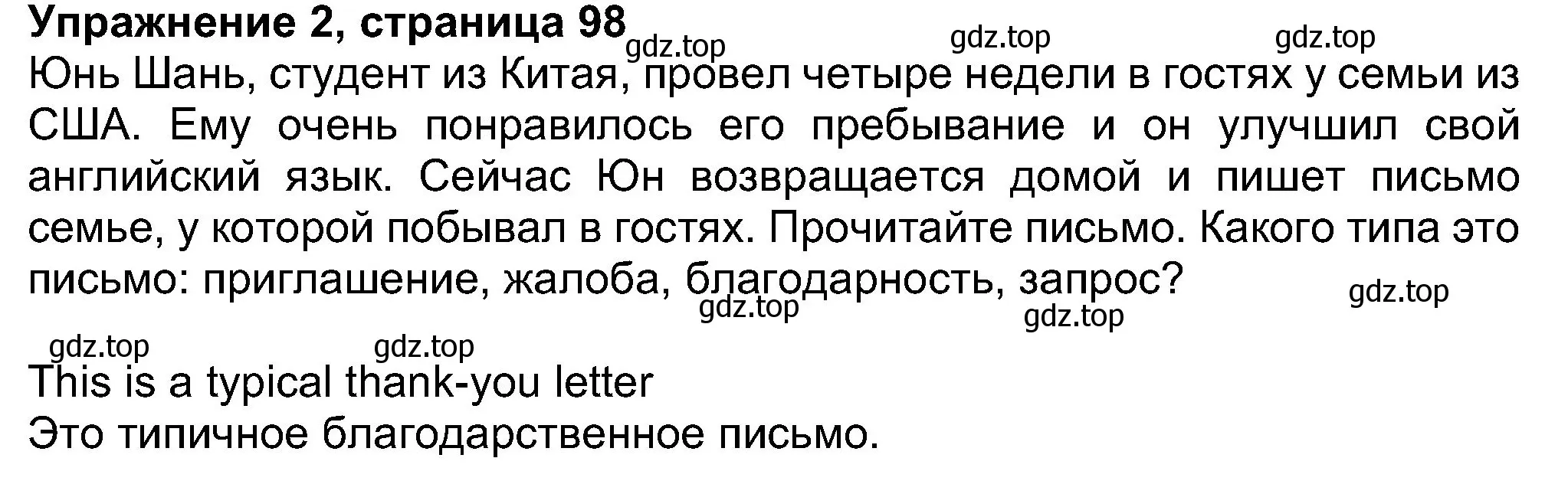 Упражнение 2, страница 98
gdz.top gdz.top gdz.top
Юнь Шань, студент из Китая, провел четыре недели в гостях у семьи из США. Ему очень понравилось его пребывание и он улучшил свой английский язык. Сейчас Юн возвращается домой и пишет письмо семье, у которой побывал в гостях. Прочитайте письмо. Какого типа это письмо: приглашение, жалоба, благодарность, запрос?
gdz.top gdz.top gdz.top
gdz.top gdz.top
This is a typical thank-you letter
Это типичное благодарственное письмо.